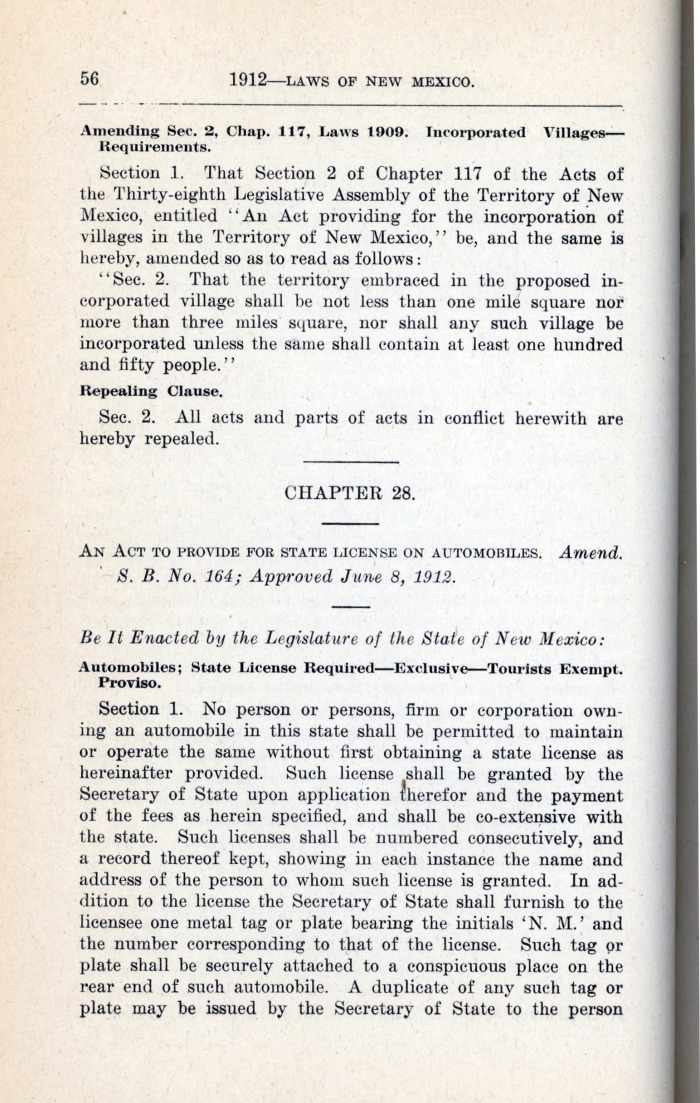 56 1912—LAWS OF NEW MEXICO.

Amending Sec. 2, Chap. 117, Laws 1909. Incorporated Villages—Requirements.

Section 1. That Section 2 of Chapter 117 of the Acts of the Thirty-eighth Legislative Assembly of the Territory of New Mexico, entitled "An Act providing for the incorporation of villages in the Territory of New Mexico," be, and the same is hereby, amended so as to read as follows:

"Sec. 2. That the territory embraced in the proposed incorporated village shall be not less than one mile square nor more than three miles square, nor shall any such village be incorporated unless the same shall contain at least one hundred and fifty people."

Repealing Clause.

Sec. 2. All acts and parts of acts in conflict herewith are hereby repealed.

CHAPTER 28.

AN ACT TO PROVIDE FOR STATE LICENSE ON AUTOMOBILES. Amend. S. B. No. 164; Approved June 8, 1912.

Be It Enacted by the Legislature of the State of New Mexico:

Automobiles; State License Required—Exclusive—Tourists Exempt. Proviso.

Section 1. No person or persons, firm or corporation owning an automobile in this state shall be permitted to maintain or operate the same without first obtaining a state license as hereinafter provided. Such license shall be granted by the Secretary of State upon application therefor and the payment of the fees as herein specified, and shall be co-extensive with the state. Such licenses shall be numbered consecutively, and a record thereof kept, showing in each instance the name and address of the person to whom such license is granted. In addition to the license the Secretary of State shall furnish to the licensee one metal tag or plate bearing the initials 'N. M.' and the number corresponding to that of the license. Such tag or plate shall be securely attached to a conspicuous place on the rear end of such automobile. A duplicate of any such tag or plate may be issued by the Secretary of State to the person